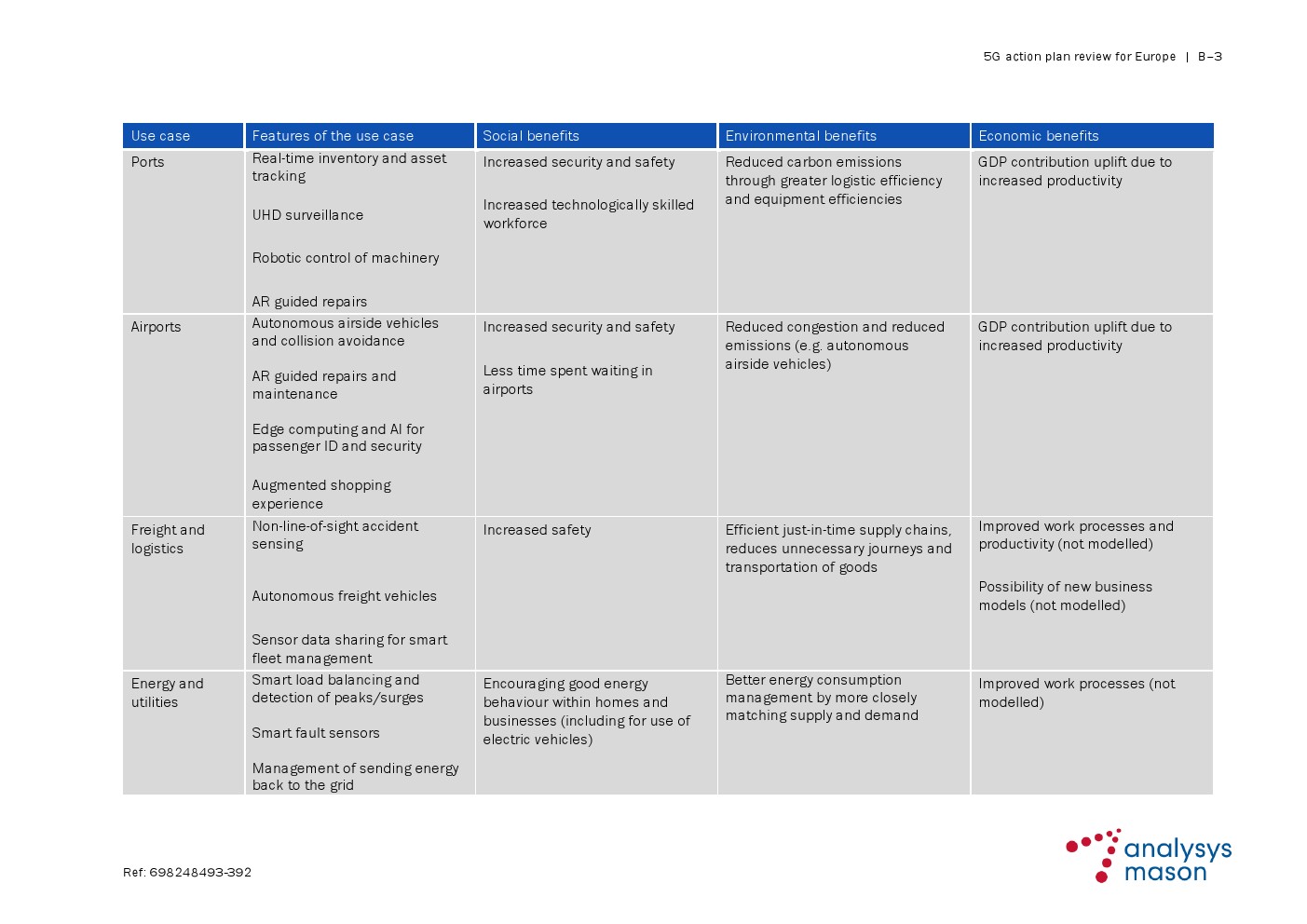 5G action plan review for Europe | B–3

| Use case | Features of the use case | Social benefits | Environmental benefits | Economic benefits |
|---|---|---|---|---|
| Ports | Real-time inventory and asset tracking<br><br>UHD surveillance<br><br>Robotic control of machinery<br><br>AR guided repairs | Increased security and safety<br><br>Increased technologically skilled workforce | Reduced carbon emissions through greater logistic efficiency and equipment efficiencies | GDP contribution uplift due to increased productivity |
| Airports | Autonomous airside vehicles and collision avoidance<br><br>AR guided repairs and maintenance<br><br>Edge computing and AI for passenger ID and security<br><br>Augmented shopping experience | Increased security and safety<br><br>Less time spent waiting in airports | Reduced congestion and reduced emissions (e.g. autonomous airside vehicles) | GDP contribution uplift due to increased productivity |
| Freight and logistics | Non-line-of-sight accident sensing<br><br>Autonomous freight vehicles<br><br>Sensor data sharing for smart fleet management | Increased safety | Efficient just-in-time supply chains, reduces unnecessary journeys and transportation of goods | Improved work processes and productivity (not modelled)<br><br>Possibility of new business models (not modelled) |
| Energy and utilities | Smart load balancing and detection of peaks/surges<br><br>Smart fault sensors<br><br>Management of sending energy back to the grid | Encouraging good energy behaviour within homes and businesses (including for use of electric vehicles) | Better energy consumption management by more closely matching supply and demand | Improved work processes (not modelled) |

Ref: 698248493-392

analysys mason